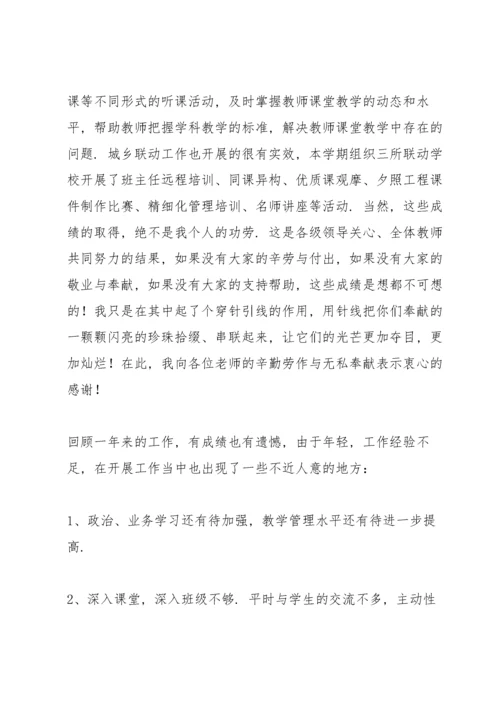 课等不同形式的听课活动，及时掌握教师课堂教学的动态和水平，帮助教师把握学科教学的标准，解决教师课堂教学中存在的问题．城乡联动工作也开展的很有实效，本学期组织三所联动学校开展了班主任远程培训、同课异构、优质课观摩、夕照工程课件制作比赛、精细化管理培训、名师讲座等活动．当然，这些成绩的取得，绝不是我个人的功劳．这是各级领导关心、全体教师共同努力的结果，如果没有大家的辛劳与付出，如果没有大家的敬业与奉献，如果没有大家的支持帮助，这些成绩是想都不可想的！我只是在其中起了个穿针引线的作用，用针线把你们奉献的一颗颗闪亮的珍珠拾缀、串联起来，让它们的光芒更加夺目，更加灿烂！在此，我向各位老师的辛勤劳作与无私奉献表示衷心的感谢！

回顾一年来的工作，有成绩也有遗憾，由于年轻，工作经验不足，在开展工作当中也出现了一些不近人意的地方：

1、政治、业务学习还有待加强，教学管理水平还有待进一步提高．

2、深入课堂，深入班级不够．平时与学生的交流不多，主动性